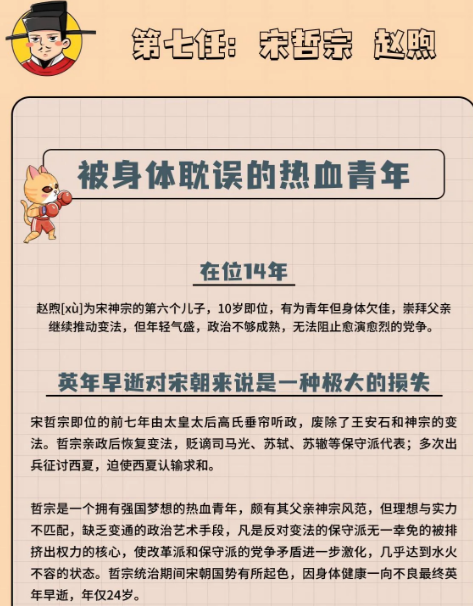 第七任：宋哲宗 赵煦

被身体耽误的热血青年

在位14年

赵煦[xù]为宋神宗的第六个儿子，10岁即位，有为青年但身体欠佳，崇拜父亲继续推动变法，但年轻气盛，政治不够成熟，无法阻止愈演愈烈的党争。

英年早逝对宋朝来说是一种极大的损失

宋哲宗即位的前七年由太皇太后高氏垂帘听政，废除了王安石和神宗的变法。哲宗亲政后恢复变法，贬谪司马光、苏轼、苏辙等保守派代表；多次出兵征讨西夏，迫使西夏认输求和。

哲宗是一个拥有强国梦想的热血青年，颇有其父亲神宗风范，但理想与实力不匹配，缺乏变通的政治艺术手段，凡是反对变法的保守派无一幸免的被排挤出权力的核心，使改革派和保守派的党争矛盾进一步激化，几乎达到水火不容的状态。哲宗统治期间宋朝国势有所起色，因身体健康一向不良最终英年早逝，年仅24岁。